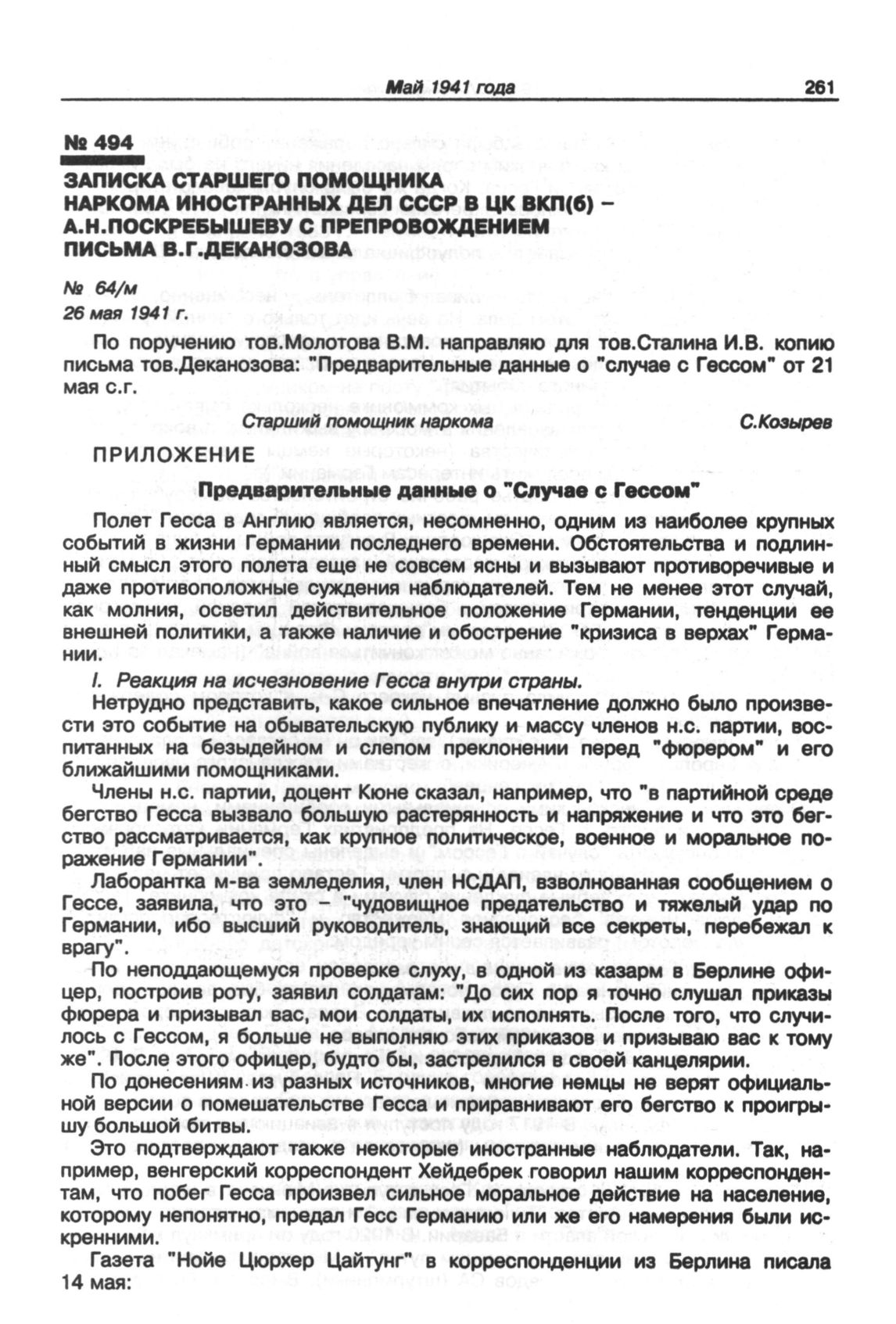 Май 1941 года 261

№ 494

ЗАПИСКА СТАРШЕГО ПОМОЩНИКА НАРКОМА ИНОСТРАННЫХ ДЕЛ СССР В ЦК ВКП(б) – А.Н.ПОСКРЕБЫШЕВУ С ПРЕПРОВОЖДЕНИЕМ ПИСЬМА В.Г.ДЕКАНОЗОВА

№ 64/м
26 мая 1941 г.

По поручению тов.Молотова В.М. направляю для тов.Сталина И.В. копию письма тов.Деканозова: "Предварительные данные о "случае с Гессом" от 21 мая с.г.

Старший помощник наркома С.Козырев

ПРИЛОЖЕНИЕ

Предварительные данные о "Случае с Гессом"

Полет Гесса в Англию является, несомненно, одним из наиболее крупных событий в жизни Германии последнего времени. Обстоятельства и подлинный смысл этого полета еще не совсем ясны и вызывают противоречивые и даже противоположные суждения наблюдателей. Тем не менее этот случай, как молния, осветил действительное положение Германии, тенденции ее внешней политики, а также наличие и обострение "кризиса в верхах" Германии.

I. Реакция на исчезновение Гесса внутри страны.

Нетрудно представить, какое сильное впечатление должно было произвести это событие на обывательскую публику и массу членов н.с. партии, воспитанных на безыдейном и слепом преклонении перед "фюрером" и его ближайшими помощниками.

Члены н.с. партии, доцент Кюне сказал, например, что "в партийной среде бегство Гесса вызвало большую растерянность и напряжение и что это бегство рассматривается, как крупное политическое, военное и моральное поражение Германии".

Лаборантка м-ва земледелия, член НСДАП, взволнованная сообщением о Гессе, заявила, что это – "чудовищное предательство и тяжелый удар по Германии, ибо высший руководитель, знающий все секреты, перебежал к врагу".

По неподдающемуся проверке слуху, в одной из казарм в Берлине офицер, построив роту, заявил солдатам: "До сих пор я точно слушал приказы фюрера и призывал вас, мои солдаты, их исполнять. После того, что случилось с Гессом, я больше не выполняю этих приказов и призываю вас к тому же". После этого офицер, будто бы, застрелился в своей канцелярии.

По донесениям из разных источников, многие немцы не верят официальной версии о помешательстве Гесса и приравнивают его бегство к проигрышу большой битвы.

Это подтверждают также некоторые иностранные наблюдатели. Так, например, венгерский корреспондент Хейдебрек говорил нашим корреспондентам, что побег Гесса произвел сильное моральное действие на население, которому непонятно, предал Гесс Германию или же его намерения были искренними.

Газета "Нойе Цюрхер Цайтунг" в корреспонденции из Берлина писала 14 мая: